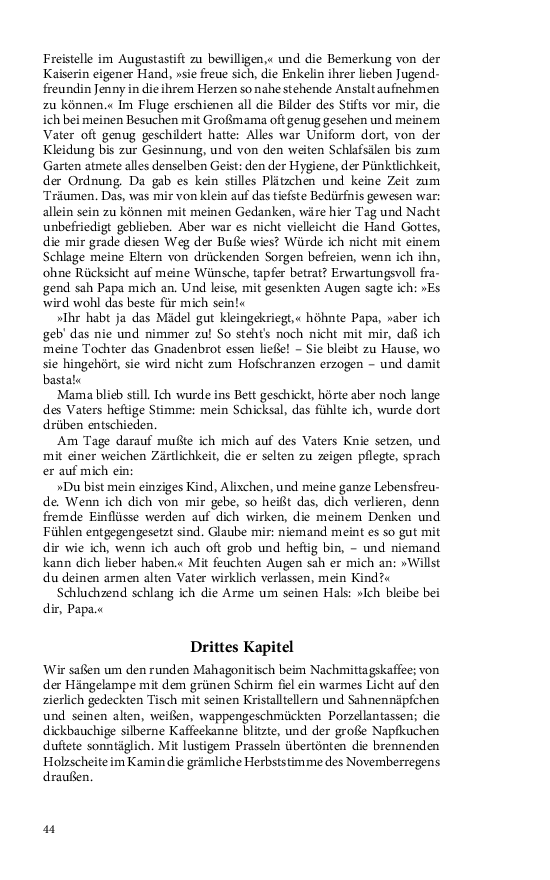 Freistelle im Augustastift zu bewilligen,« und die Bemerkung von der Kaiserin eigener Hand, »sie freue sich, die Enkelin ihrer lieben Jugendfreundin Jenny in die ihrem Herzen so nahe stehende Anstalt aufnehmen zu können.« Im Fluge erschienen all die Bilder des Stifts vor mir, die ich bei meinen Besuchen mit Großmama oft genug gesehen und meinem Vater oft genug geschildert hatte: Alles war Uniform dort, von der Kleidung bis zur Gesinnung, und von den weiten Schlafsälen bis zum Garten atmete alles denselben Geist: den der Hygiene, der Pünktlichkeit, der Ordnung. Da gab es kein stilles Plätzchen und keine Zeit zum Träumen. Das, was mir von klein auf das tiefste Bedürfnis gewesen war: allein sein zu können mit meinen Gedanken, wäre hier Tag und Nacht unbefriedigt geblieben. Aber war es nicht vielleicht die Hand Gottes, die mir grade diesen Weg der Buße wies? Würde ich nicht mit einem Schlage meine Eltern von drückenden Sorgen befreien, wenn ich ihn, ohne Rücksicht auf meine Wünsche, tapfer betrat? Erwartungsvoll fragend sah Papa mich an. Und leise, mit gesenkten Augen sagte ich: »Es wird wohl das beste für mich sein!«

»Ihr habt ja das Mädel gut kleingekriegt,« höhnte Papa, »aber ich geb' das nie und nimmer zu! So steht's noch nicht mit mir, daß ich meine Tochter das Gnadenbrot essen ließe! – Sie bleibt zu Hause, wo sie hingehört, sie wird nicht zum Hofschranzen erzogen – und damit basta!«

Mama blieb still. Ich wurde ins Bett geschickt, hörte aber noch lange des Vaters heftige Stimme: mein Schicksal, das fühlte ich, wurde dort drüben entschieden.

Am Tage darauf mußte ich mich auf des Vaters Knie setzen, und mit einer weichen Zärtlichkeit, die er selten zu zeigen pflegte, sprach er auf mich ein:

»Du bist mein einziges Kind, Alixchen, und meine ganze Lebensfreude. Wenn ich dich von mir gebe, so heißt das, dich verlieren, denn fremde Einflüsse werden auf dich wirken, die meinem Denken und Fühlen entgegengesetzt sind. Glaube mir: niemand meint es so gut mit dir wie ich, wenn ich auch oft grob und heftig bin, – und niemand kann dich lieber haben.« Mit feuchten Augen sah er mich an: »Willst du deinen armen alten Vater wirklich verlassen, mein Kind?«

Schluchzend schlang ich die Arme um seinen Hals: »Ich bleibe bei dir, Papa.«

Drittes Kapitel

Wir saßen um den runden Mahagonitisch beim Nachmittagskaffee; von der Hängelampe mit dem grünen Schirm fiel ein warmes Licht auf den zierlich gedeckten Tisch mit seinen Kristalltellern und Sahnennäpfchen und seinen alten, weißen, wappengeschmückten Porzellantassen; die dickbauchige silberne Kaffeekanne blitzte, und der große Napfkuchen duftete sonntäglich. Mit lustigem Prasseln übertönten die brennenden Holzscheite im Kamin die grämliche Herbststimme des Novemberregens draußen.

44